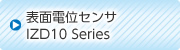 表面電位センサ
IZD10 Series